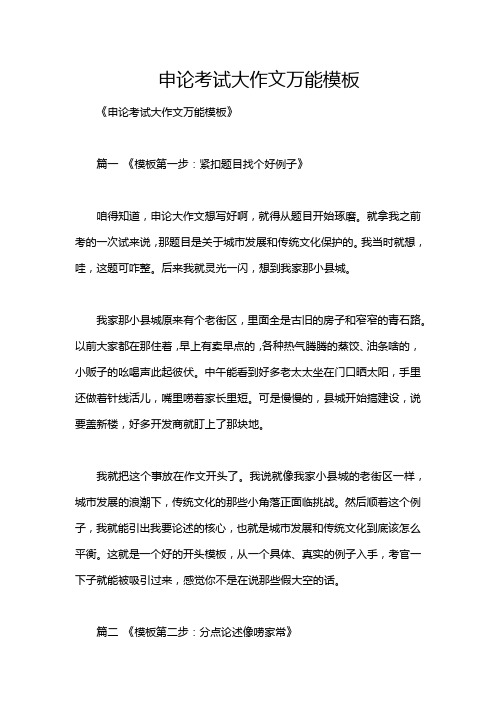 申论考试大作文万能模板

《申论考试大作文万能模板》

篇一 《模板第一步：紧扣题目找个好例子》

咱得知道，申论大作文想写好啊，就得从题目开始琢磨。就拿我之前考的一次试来说，那题目是关于城市发展和传统文化保护的。我当时就想，哇，这题可咋整。后来我就灵光一闪，想到我家那小县城。

我家那小县城原来有个老街区，里面全是古旧的房子和窄窄的青石路。以前大家都在那住着，早上有卖早点的，各种热气腾腾的蒸饺、油条啥的，小贩子的吆喝声此起彼伏。中午能看到好多老太太坐在门口晒太阳，手里还做着针线活儿，嘴里唠着家长里短。可是慢慢的，县城开始搞建设，说要盖新楼，好多开发商就盯上了那块地。

我就把这个事放在作文开头了。我说就像我家小县城的老街区一样，城市发展的浪潮下，传统文化的那些小角落正面临挑战。然后顺着这个例子，我就能引出我要论述的核心，也就是城市发展和传统文化到底该怎么平衡。这就是一个好的开头模板，从一个具体、真实的例子入手，考官一下子就能被吸引过来，感觉你不是在说那些假大空的话。

篇二 《模板第二步：分点论述像唠家常》